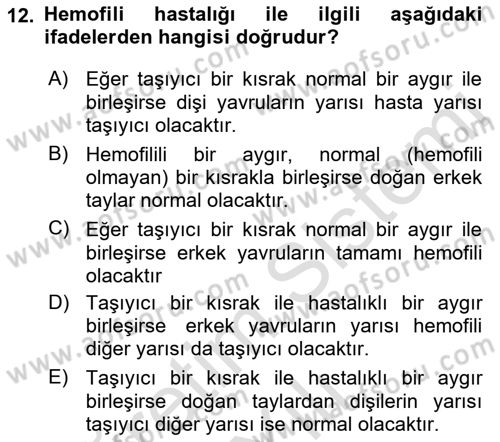 12. Hemofili hastalığı ile ilgili aşağıdaki ifadelerden hangisi doğrudur?

A) Eğer taşıyıcı bir kısrak normal bir aygır ile birleşirse dişi yavruların yarısı hasta yarısı taşıyıcı olacaktır.

B) Hemofilili bir aygır, normal (hemofili olmayan) bir kısrakla birleşirse doğan erkek taylar normal olacaktır.

C) Eğer taşıyıcı bir kısrak normal bir aygır ile birleşirse erkek yavruların tamamı hemofili olacaktır

D) Taşıyıcı bir kısrak ile hastalıklı bir aygır birleşirse erkek yavruların yarısı hemofili diğer yarısı da taşıyıcı olacaktır.

E) Taşıyıcı bir kısrak ile hastalıklı bir aygır birleşirse doğan taylardan dişilerin yarısı taşıyıcı diğer yarısı ise normal olacaktır.

www.aofsoru.com